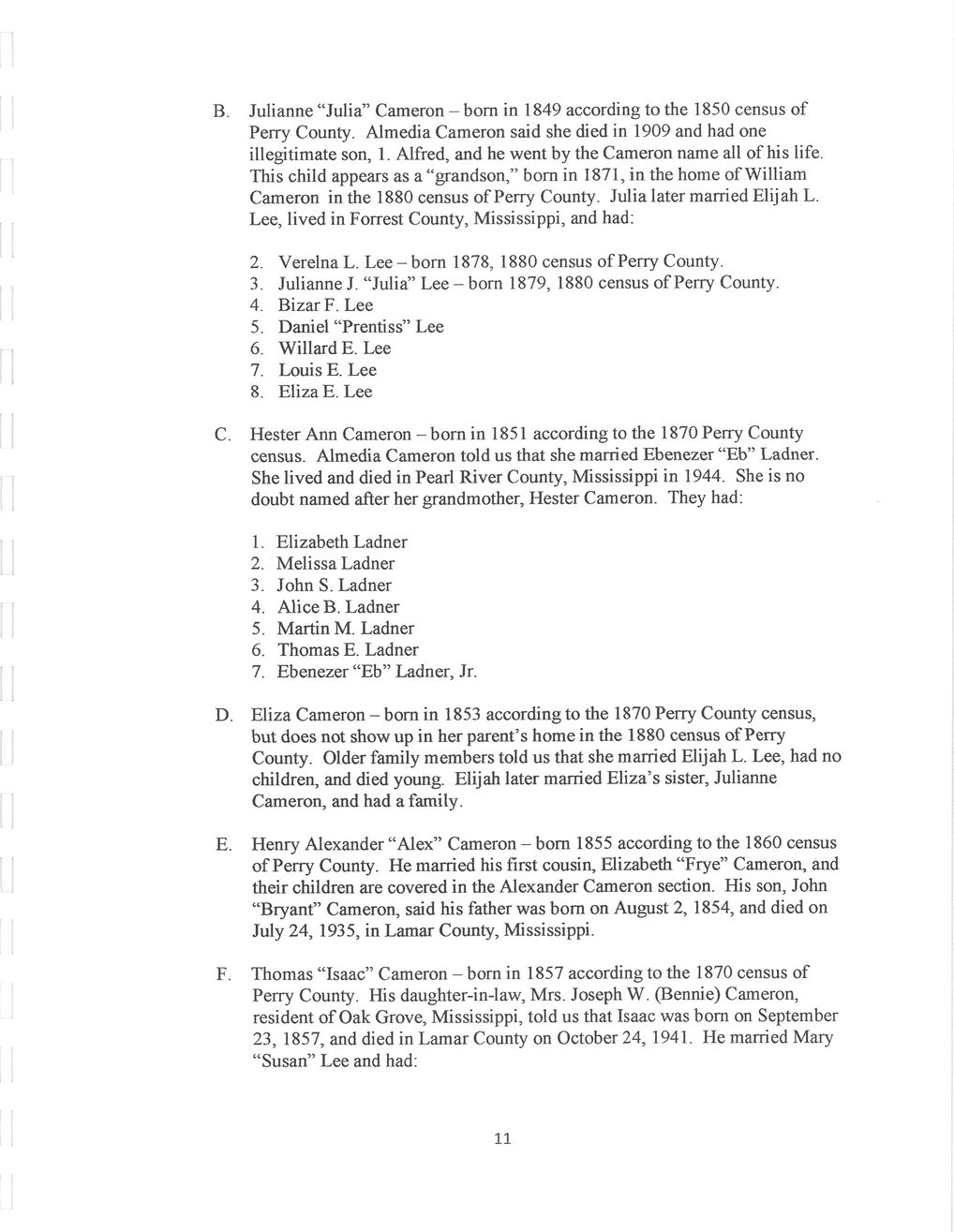 B. Julianne "Julia" Cameron – born in 1849 according to the 1850 census of Perry County. Almedia Cameron said she died in 1909 and had one illegitimate son, 1. Alfred, and he went by the Cameron name all of his life. This child appears as a "grandson," born in 1871, in the home of William Cameron in the 1880 census of Perry County. Julia later married Elijah L. Lee, lived in Forrest County, Mississippi, and had:

2. Verelna L. Lee – born 1878, 1880 census of Perry County.
3. Julianne J. "Julia" Lee – born 1879, 1880 census of Perry County.
4. Bizar F. Lee
5. Daniel "Prentiss" Lee
6. Willard E. Lee
7. Louis E. Lee
8. Eliza E. Lee

C. Hester Ann Cameron – born in 1851 according to the 1870 Perry County census. Almedia Cameron told us that she married Ebenezer "Eb" Ladner. She lived and died in Pearl River County, Mississippi in 1944. She is no doubt named after her grandmother, Hester Cameron. They had:

1. Elizabeth Ladner
2. Melissa Ladner
3. John S. Ladner
4. Alice B. Ladner
5. Martin M. Ladner
6. Thomas E. Ladner
7. Ebenezer "Eb" Ladner, Jr.

D. Eliza Cameron – born in 1853 according to the 1870 Perry County census, but does not show up in her parent's home in the 1880 census of Perry County. Older family members told us that she married Elijah L. Lee, had no children, and died young. Elijah later married Eliza's sister, Julianne Cameron, and had a family.

E. Henry Alexander "Alex" Cameron – born 1855 according to the 1860 census of Perry County. He married his first cousin, Elizabeth "Frye" Cameron, and their children are covered in the Alexander Cameron section. His son, John "Bryant" Cameron, said his father was born on August 2, 1854, and died on July 24, 1935, in Lamar County, Mississippi.

F. Thomas "Isaac" Cameron – born in 1857 according to the 1870 census of Perry County. His daughter-in-law, Mrs. Joseph W. (Bennie) Cameron, resident of Oak Grove, Mississippi, told us that Isaac was born on September 23, 1857, and died in Lamar County on October 24, 1941. He married Mary "Susan" Lee and had:

11